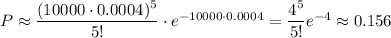 $P \approx \frac{(10000 \cdot 0.0004)^5}{5!} \cdot e^{-10000 \cdot 0.0004} = \frac{4^5}{5!} e^{-4} \approx 0.156$